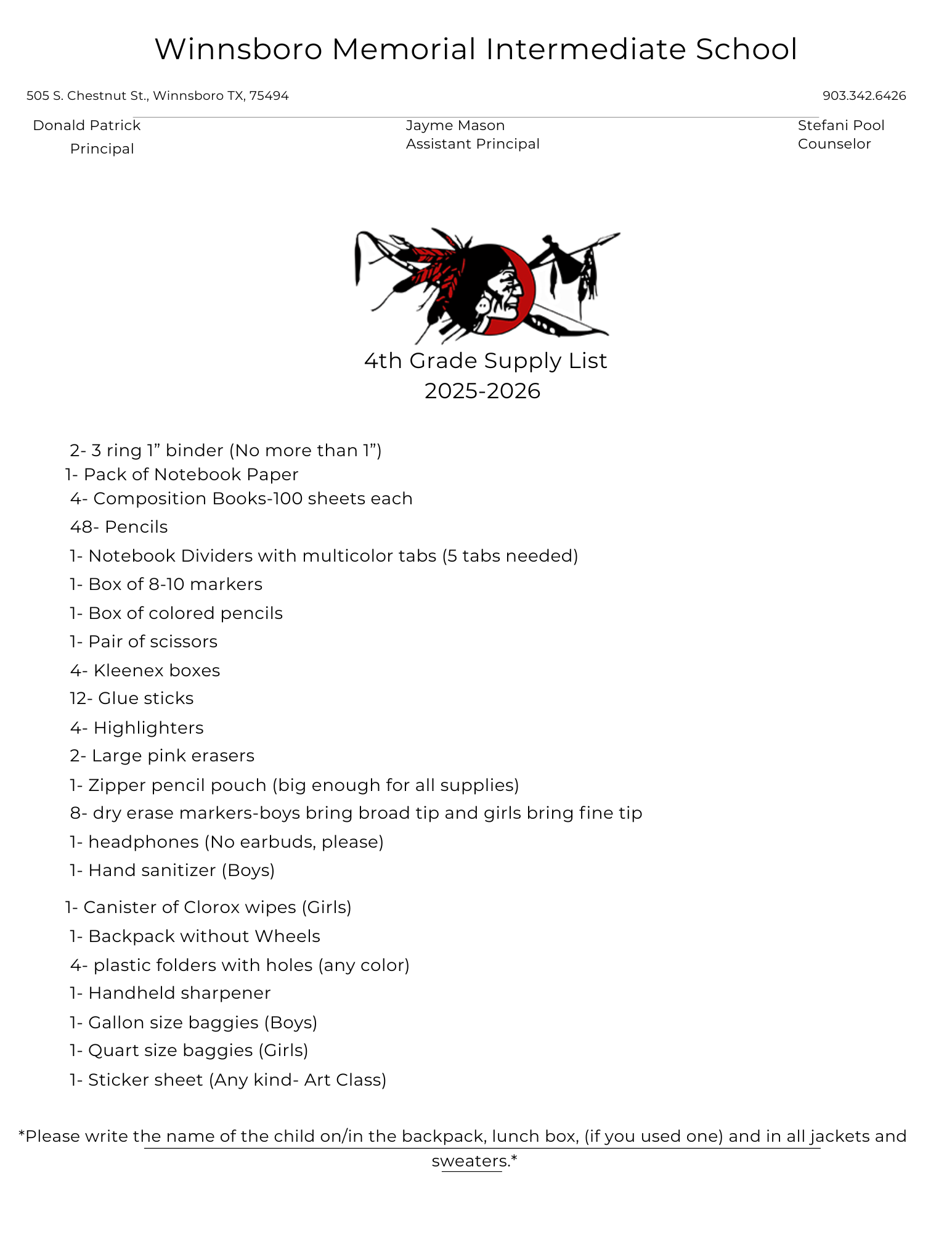 Winnsboro Memorial Intermediate School

505 S. Chestnut St., Winnsboro TX, 75494

903.342.6426

Donald Patrick
Principal

Jayme Mason
Assistant Principal

Stefani Pool
Counselor

4th Grade Supply List
2025-2026

2- 3 ring 1” binder (No more than 1”)
1- Pack of Notebook Paper
4- Composition Books-100 sheets each
48- Pencils
1- Notebook Dividers with multicolor tabs (5 tabs needed)
1- Box of 8-10 markers
1- Box of colored pencils
1- Pair of scissors
4- Kleenex boxes
12- Glue sticks
4- Highlighters
2- Large pink erasers
1- Zipper pencil pouch (big enough for all supplies)
8- dry erase markers-boys bring broad tip and girls bring fine tip
1- headphones (No earbuds, please)
1- Hand sanitizer (Boys)
1- Canister of Clorox wipes (Girls)
1- Backpack without Wheels
4- plastic folders with holes (any color)
1- Handheld sharpener
1- Gallon size baggies (Boys)
1- Quart size baggies (Girls)
1- Sticker sheet (Any kind- Art Class)

*Please write the name of the child on/in the backpack, lunch box, (if you used one) and in all jackets and sweaters.*